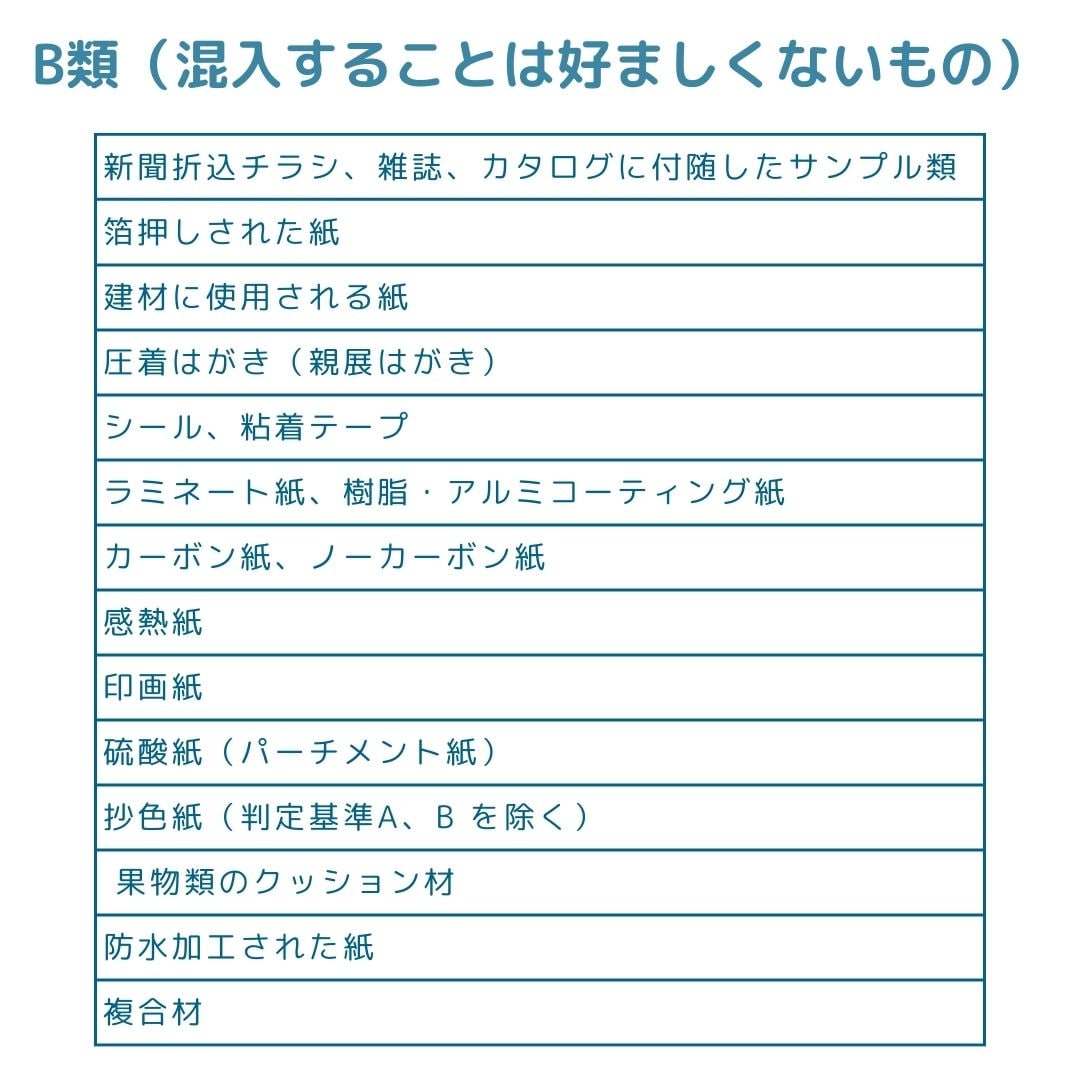 B類（混入することは好ましくないもの）

| 新聞折込チラシ、雑誌、カタログに付随したサンプル類 |
|---|
| 箔押しされた紙 |
| 建材に使用される紙 |
| 圧着はがき（親展はがき） |
| シール、粘着テープ |
| ラミネート紙、樹脂・アルミコーティング紙 |
| カーボン紙、ノーカーボン紙 |
| 感熱紙 |
| 印画紙 |
| 硫酸紙（パーチメント紙） |
| 抄色紙（判定基準A、B を除く） |
| 果物類のクッション材 |
| 防水加工された紙 |
| 複合材 |